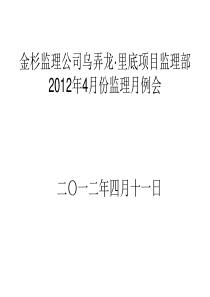 金杉监理公司乌弄龙·里底项目监理部
2012年4月份监理月例会

二〇一二年四月十一日